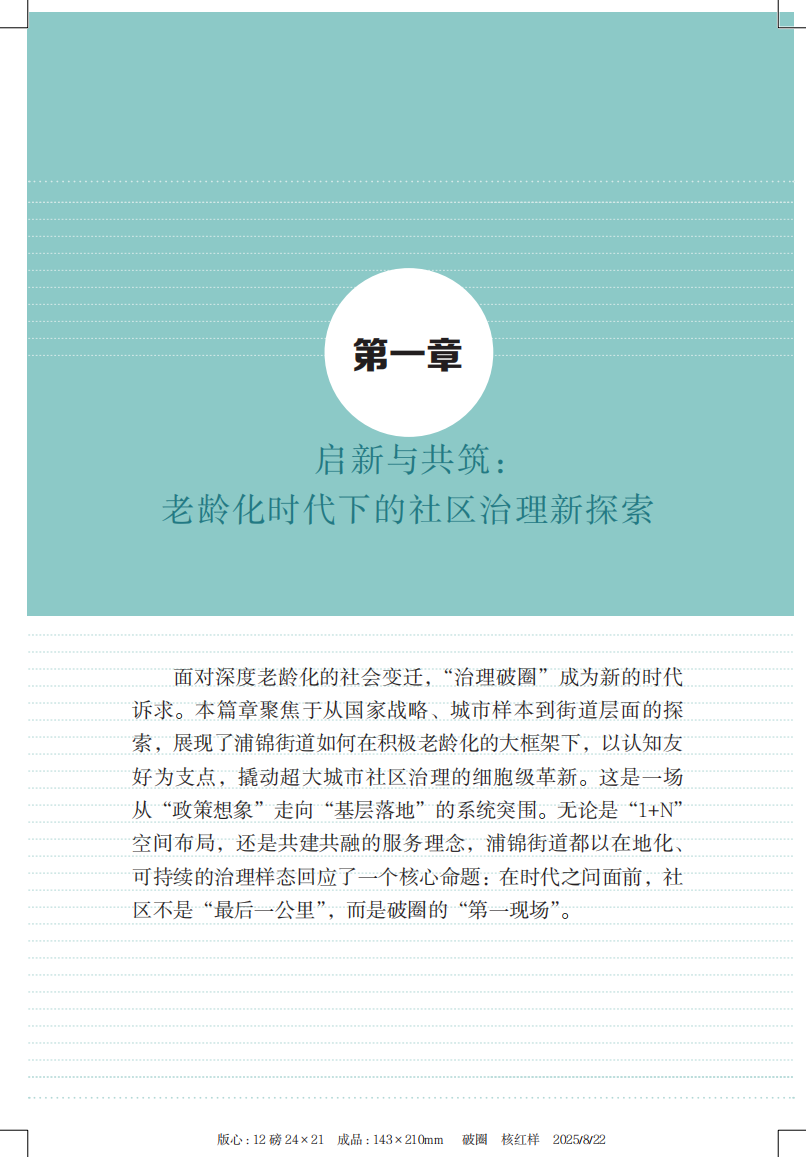 第一章

启新与共筑：
老龄化时代下的社区治理新探索

面对深度老龄化的社会变迁，“治理破圈”成为新的时代诉求。本篇章聚焦于从国家战略、城市样本到街道层面的探索，展现了浦锦街道如何在积极老龄化的大框架下，以认知友好为支点，撬动超大城市社区治理的细胞级革新。这是一场从“政策想象”走向“基层落地”的系统突围。无论是“1+N”空间布局，还是共建共融的服务理念，浦锦街道都以在地化、可持续的治理样态回应了一个核心命题：在时代之问面前，社区不是“最后一公里”，而是破圈的“第一现场”。

版心：12 磅 24×21　成品：143×210mm　破圈　核红样　2025/8/22